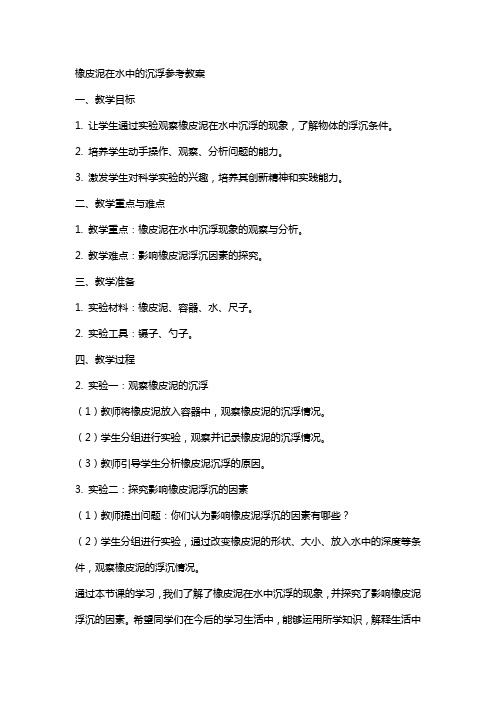 橡皮泥在水中的沉浮参考教案

一、教学目标

1. 让学生通过实验观察橡皮泥在水中沉浮的现象，了解物体的浮沉条件。

2. 培养学生动手操作、观察、分析问题的能力。

3. 激发学生对科学实验的兴趣，培养其创新精神和实践能力。

二、教学重点与难点

1. 教学重点：橡皮泥在水中沉浮现象的观察与分析。

2. 教学难点：影响橡皮泥浮沉因素的探究。

三、教学准备

1. 实验材料：橡皮泥、容器、水、尺子。

2. 实验工具：镊子、勺子。

四、教学过程

2. 实验一：观察橡皮泥的沉浮

（1）教师将橡皮泥放入容器中，观察橡皮泥的沉浮情况。

（2）学生分组进行实验，观察并记录橡皮泥的沉浮情况。

（3）教师引导学生分析橡皮泥沉浮的原因。

3. 实验二：探究影响橡皮泥浮沉的因素

（1）教师提出问题：你们认为影响橡皮泥浮沉的因素有哪些？

（2）学生分组进行实验，通过改变橡皮泥的形状、大小、放入水中的深度等条件，观察橡皮泥的浮沉情况。

通过本节课的学习，我们了解了橡皮泥在水中沉浮的现象，并探究了影响橡皮泥浮沉的因素。希望同学们在今后的学习生活中，能够运用所学知识，解释生活中